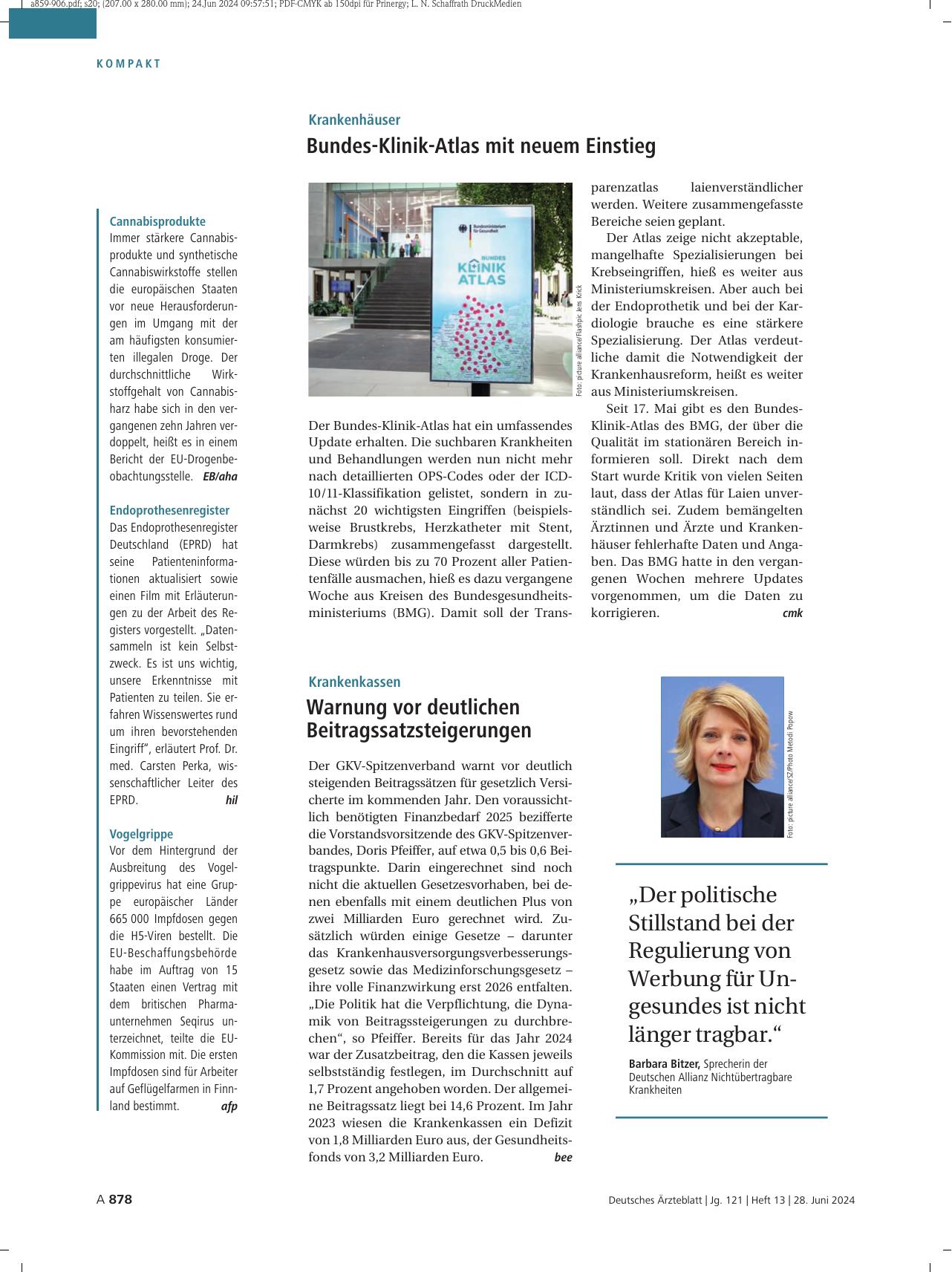 a859-906.pdf; s20; (207.00 x 280.00 mm); 24.Jun 2024 09:57:51; PDF-CMYK ab 150dpi für Prinergy; L. N. Schaffrath DruckMedien

KOMPAKT

Cannabisprodukte
Immer stärkere Cannabisprodukte und synthetische Cannabiswirkstoffe stellen die europäischen Staaten vor neue Herausforderungen im Umgang mit der am häufigsten konsumierten illegalen Droge. Der durchschnittliche Wirkstoffgehalt von Cannabisharz habe sich in den vergangenen zehn Jahren verdoppelt, heißt es in einem Bericht der EU-Drogenbeobachtungsstelle. EB/aha

Endoprothesenregister
Das Endoprothesenregister Deutschland (EPRD) hat seine Patienteninformationen aktualisiert sowie einen Film mit Erläuterungen zu der Arbeit des Registers vorgestellt. „Datensammeln ist kein Selbstzweck. Es ist uns wichtig, unsere Erkenntnisse mit Patienten zu teilen. Sie erfahren Wissenswertes rund um ihren bevorstehenden Eingriff“, erläutert Prof. Dr. med. Carsten Perka, wissenschaftlicher Leiter des EPRD. hil

Vogelgrippe
Vor dem Hintergrund der Ausbreitung des Vogelgrippevirus hat eine Gruppe europäischer Länder 665 000 Impfdosen gegen die H5-Viren bestellt. Die EU-Beschaffungsbehörde habe im Auftrag von 15 Staaten einen Vertrag mit dem britischen Pharmaunternehmen Seqirus unterzeichnet, teilte die EU-Kommission mit. Die ersten Impfdosen sind für Arbeiter auf Geflügelfarmen in Finnland bestimmt. afp

Krankenhäuser
Bundes-Klinik-Atlas mit neuem Einstieg

Bundesministerium für Gesundheit
BUNDES KLINIK ATLAS

Foto: picture alliance/Flashpic Jens Krick

Der Bundes-Klinik-Atlas hat ein umfassendes Update erhalten. Die suchbaren Krankheiten und Behandlungen werden nun nicht mehr nach detaillierten OPS-Codes oder der ICD-10/11-Klassifikation gelistet, sondern in zunächst 20 wichtigsten Eingriffen (beispielsweise Brustkrebs, Herzkatheter mit Stent, Darmkrebs) zusammengefasst dargestellt. Diese würden bis zu 70 Prozent aller Patientenfälle ausmachen, hieß es dazu vergangene Woche aus Kreisen des Bundesgesundheitsministeriums (BMG). Damit soll der Transparenzatlas laienverständlicher werden. Weitere zusammengefasste Bereiche seien geplant.

Der Atlas zeige nicht akzeptable, mangelhafte Spezialisierungen bei Krebseingriffen, hieß es weiter aus Ministeriumskreisen. Aber auch bei der Endoprothetik und bei der Kardiologie brauche es eine stärkere Spezialisierung. Der Atlas verdeutliche damit die Notwendigkeit der Krankenhausreform, heißt es weiter aus Ministeriumskreisen.

Seit 17. Mai gibt es den Bundes-Klinik-Atlas des BMG, der über die Qualität im stationären Bereich informieren soll. Direkt nach dem Start wurde Kritik von vielen Seiten laut, dass der Atlas für Laien unverständlich sei. Zudem bemängelten Ärztinnen und Ärzte und Krankenhäuser fehlerhafte Daten und Angaben. Das BMG hatte in den vergangenen Wochen mehrere Updates vorgenommen, um die Daten zu korrigieren. cmk

Krankenkassen
Warnung vor deutlichen Beitragssatzsteigerungen

Der GKV-Spitzenverband warnt vor deutlich steigenden Beitragssätzen für gesetzlich Versicherte im kommenden Jahr. Den voraussichtlich benötigten Finanzbedarf 2025 bezifferte die Vorstandsvorsitzende des GKV-Spitzenverbandes, Doris Pfeiffer, auf etwa 0,5 bis 0,6 Beitragspunkte. Darin eingerechnet sind noch nicht die aktuellen Gesetzesvorhaben, bei denen ebenfalls mit einem deutlichen Plus von zwei Milliarden Euro gerechnet wird. Zusätzlich würden einige Gesetze – darunter das Krankenhausversorgungsverbesserungsgesetz sowie das Medizinforschungsgesetz – ihre volle Finanzwirkung erst 2026 entfalten. „Die Politik hat die Verpflichtung, die Dynamik von Beitragssteigerungen zu durchbrechen“, so Pfeiffer. Bereits für das Jahr 2024 war der Zusatzbeitrag, den die Kassen jeweils selbstständig festlegen, im Durchschnitt auf 1,7 Prozent angehoben worden. Der allgemeine Beitragssatz liegt bei 14,6 Prozent. Im Jahr 2023 wiesen die Krankenkassen ein Defizit von 1,8 Milliarden Euro aus, der Gesundheitsfonds von 3,2 Milliarden Euro. bee

Foto: picture alliance/SZ/Photo Metodi Popow

„Der politische Stillstand bei der Regulierung von Werbung für Ungesundes ist nicht länger tragbar.“

Barbara Bitzer, Sprecherin der Deutschen Allianz Nichtübertragbare Krankheiten

A 878

Deutsches Ärzteblatt | Jg. 121 | Heft 13 | 28. Juni 2024